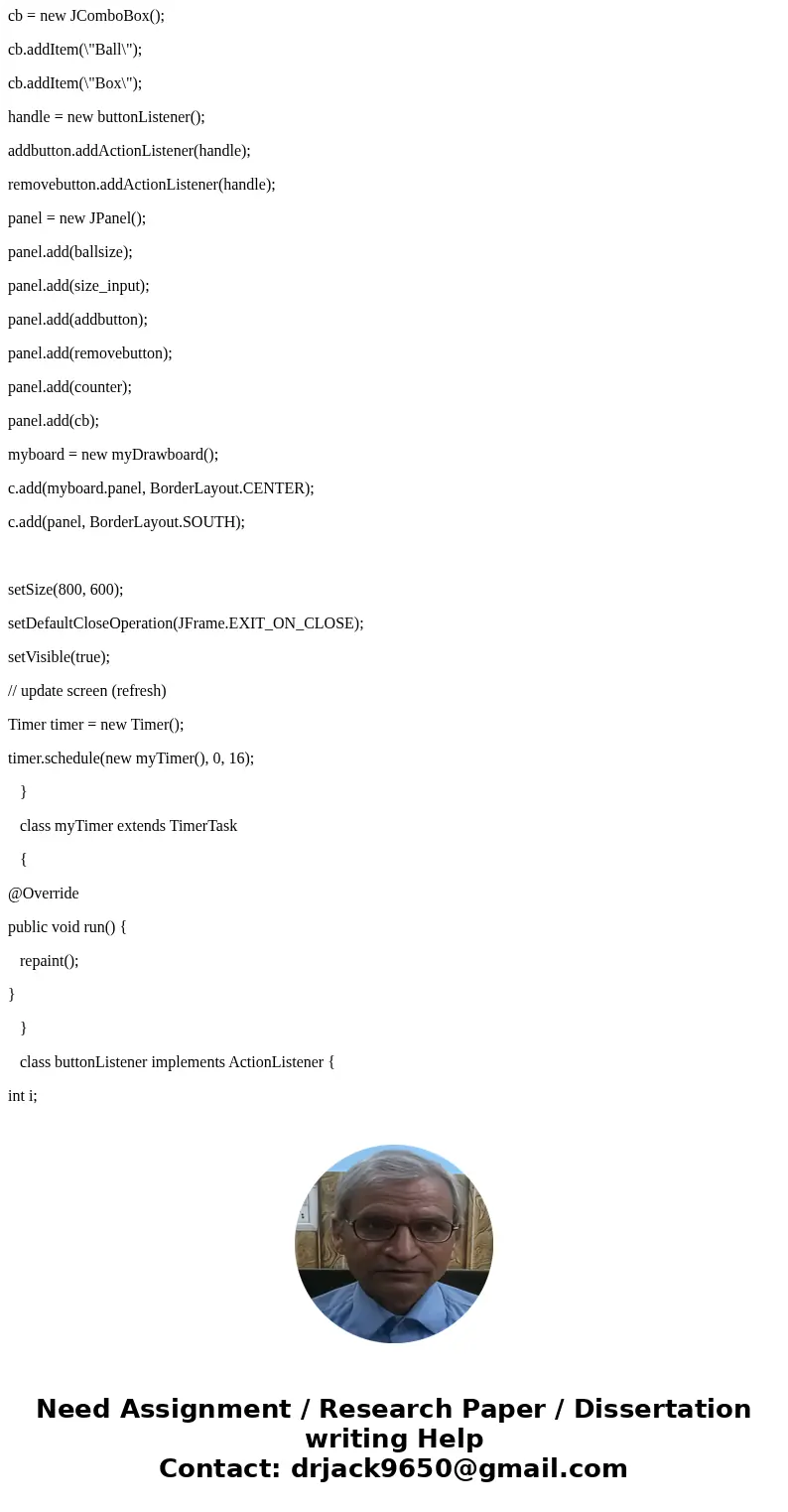 cb = new JComboBox();

cb.addItem(\"Ball\");

cb.addItem(\"Box\");

handle = new buttonListener();

addbutton.addActionListener(handle);

removebutton.addActionListener(handle);

panel = new JPanel();

panel.add(ballsize);

panel.add(size_input);

panel.add(addbutton);

panel.add(removebutton);

panel.add(counter);

panel.add(cb);

myboard = new myDrawboard();

c.add(myboard.panel, BorderLayout.CENTER);

c.add(panel, BorderLayout.SOUTH);

setSize(800, 600);

setDefaultCloseOperation(JFrame.EXIT_ON_CLOSE);

setVisible(true);

// update screen (refresh)

Timer timer = new Timer();

timer.schedule(new myTimer(), 0, 16);

}

class myTimer extends TimerTask

{

@Override

public void run() {

repaint();

}

}

class buttonListener implements ActionListener {

int i;

Need Assignment / Research Paper / Dissertation writing Help
Contact: drjack9650@gmail.com